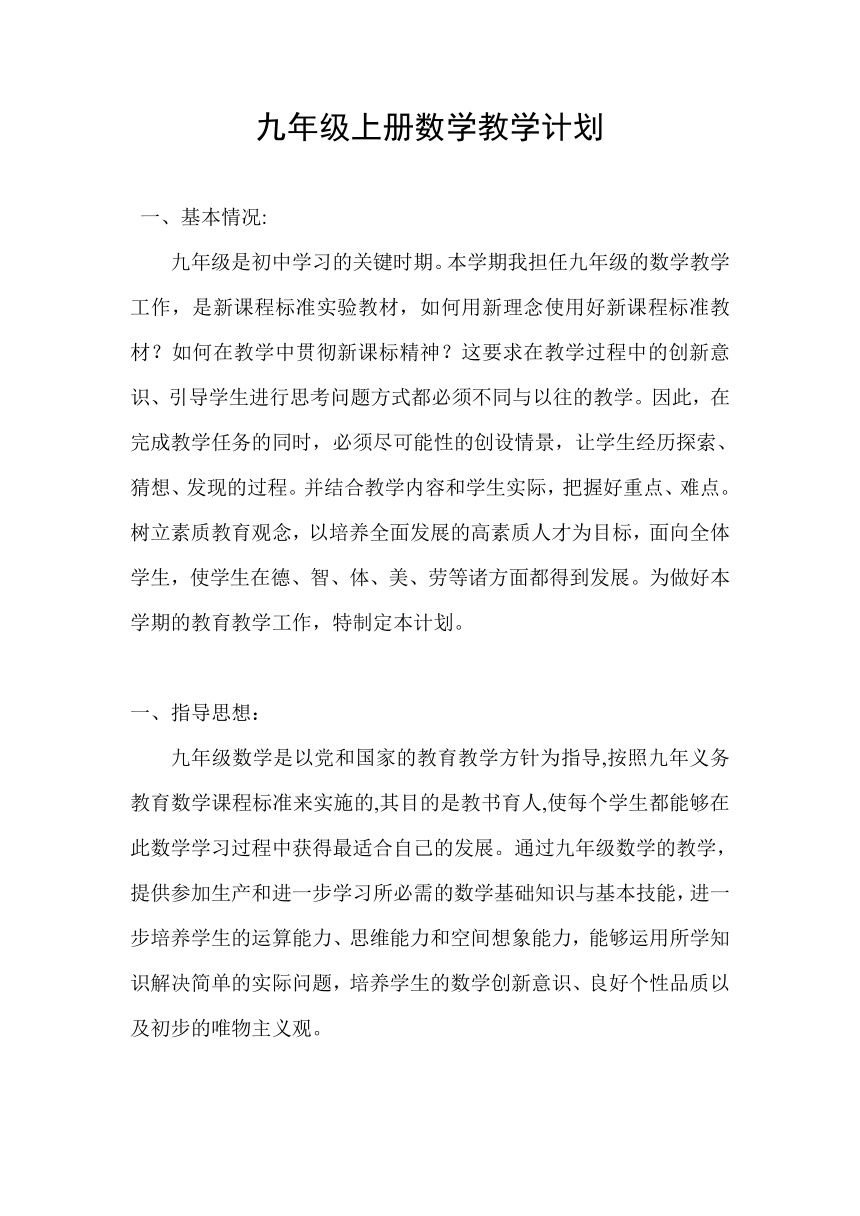 九年级上册数学教学计划

一、基本情况:

九年级是初中学习的关键时期。本学期我担任九年级的数学教学工作，是新课程标准实验教材，如何用新理念使用好新课程标准教材？如何在教学中贯彻新课标精神？这要求在教学过程中的创新意识、引导学生进行思考问题方式都必须不同与以往的教学。因此，在完成教学任务的同时，必须尽可能性的创设情景，让学生经历探索、猜想、发现的过程。并结合教学内容和学生实际，把握好重点、难点。树立素质教育观念，以培养全面发展的高素质人才为目标，面向全体学生，使学生在德、智、体、美、劳等诸方面都得到发展。为做好本学期的教育教学工作，特制定本计划。

一、指导思想：

九年级数学是以党和国家的教育教学方针为指导,按照九年义务教育数学课程标准来实施的,其目的是教书育人,使每个学生都能够在此数学学习过程中获得最适合自己的发展。通过九年级数学的教学，提供参加生产和进一步学习所必需的数学基础知识与基本技能，进一步培养学生的运算能力、思维能力和空间想象能力，能够运用所学知识解决简单的实际问题，培养学生的数学创新意识、良好个性品质以及初步的唯物主义观。